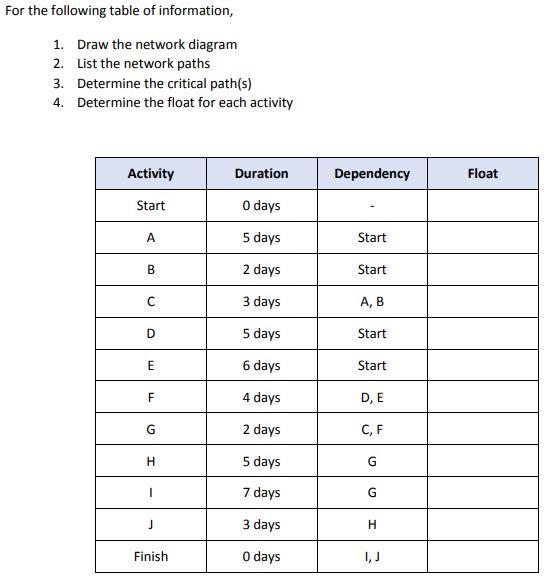 For the following table of information,

1. Draw the network diagram
2. List the network paths
3. Determine the critical path(s)
4. Determine the float for each activity

| Activity | Duration | Dependency | Float |
|---|---|---|---|
| Start | 0 days | - | |
| A | 5 days | Start | |
| B | 2 days | Start | |
| C | 3 days | A, B | |
| D | 5 days | Start | |
| E | 6 days | Start | |
| F | 4 days | D, E | |
| G | 2 days | C, F | |
| H | 5 days | G | |
| I | 7 days | G | |
| J | 3 days | H | |
| Finish | 0 days | I, J | |